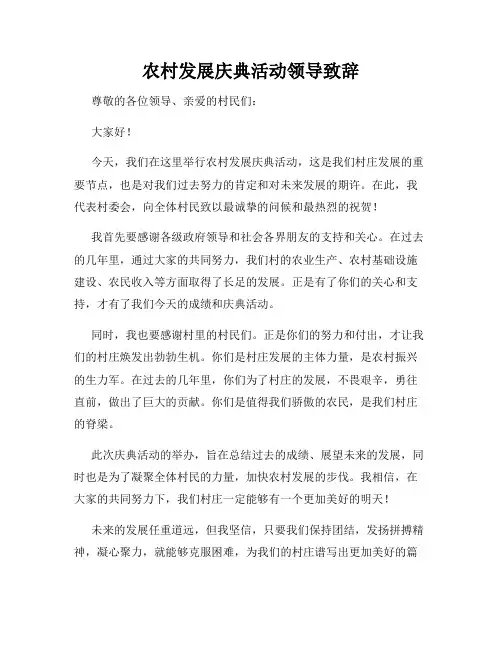 农村发展庆典活动领导致辞

尊敬的各位领导、亲爱的村民们：

大家好！

今天，我们在这里举行农村发展庆典活动，这是我们村庄发展的重要节点，也是对我们过去努力的肯定和对未来发展的期许。在此，我代表村委会，向全体村民致以最诚挚的问候和最热烈的祝贺！

我首先要感谢各级政府领导和社会各界朋友的支持和关心。在过去的几年里，通过大家的共同努力，我们村的农业生产、农村基础设施建设、农民收入等方面取得了长足的发展。正是有了你们的关心和支持，才有了我们今天的成绩和庆典活动。

同时，我也要感谢村里的村民们。正是你们的努力和付出，才让我们的村庄焕发出勃勃生机。你们是村庄发展的主体力量，是农村振兴的生力军。在过去的几年里，你们为了村庄的发展，不畏艰辛，勇往直前，做出了巨大的贡献。你们是值得我们骄傲的农民，是我们村庄的脊梁。

此次庆典活动的举办，旨在总结过去的成绩、展望未来的发展，同时也是为了凝聚全体村民的力量，加快农村发展的步伐。我相信，在大家的共同努力下，我们村庄一定能够有一个更加美好的明天！

未来的发展任重道远，但我坚信，只要我们保持团结，发扬拼搏精神，凝心聚力，就能够克服困难，为我们的村庄谱写出更加美好的篇